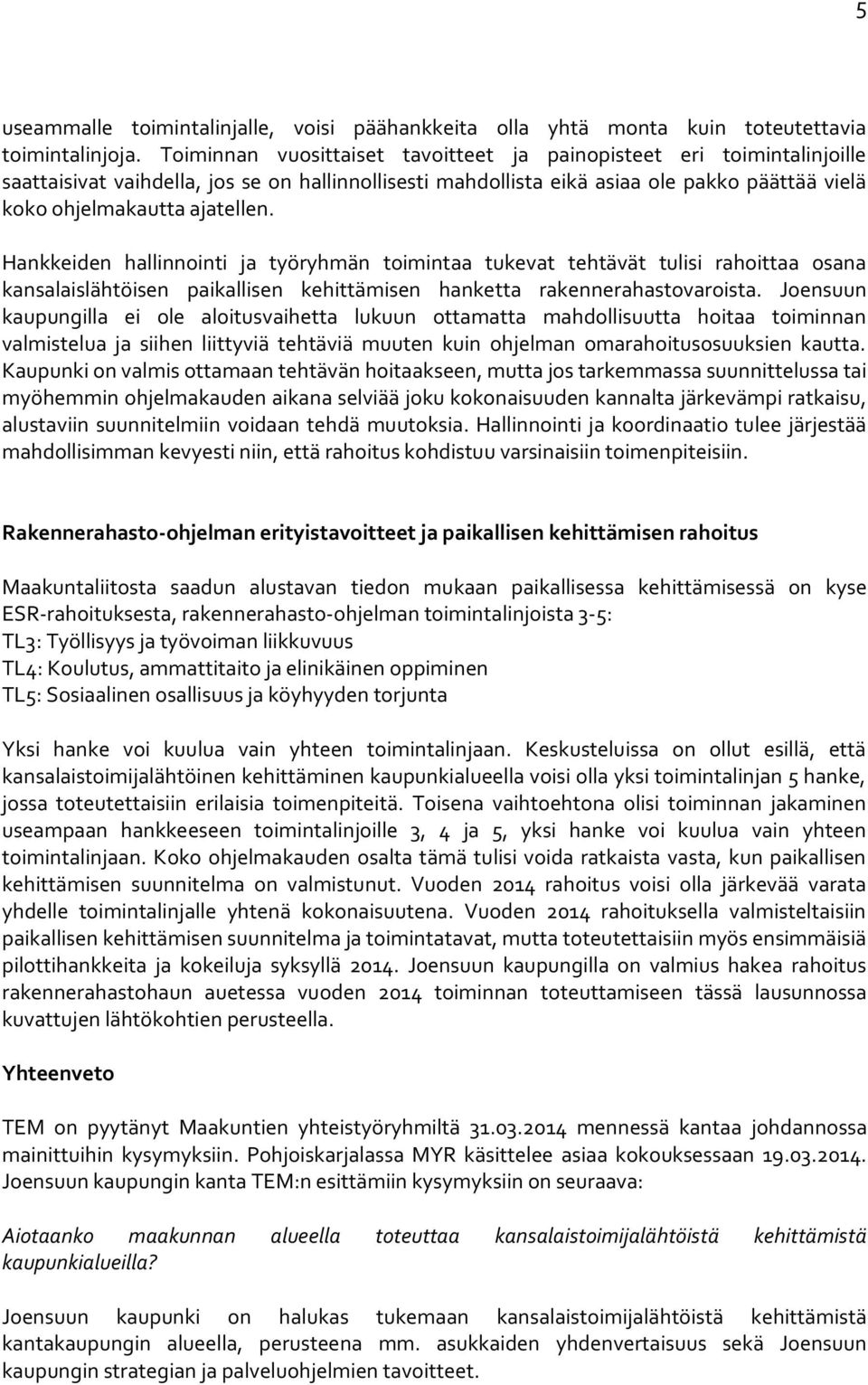 5

useammalle toimintalinjalle, voisi päähankkeita olla yhtä monta kuin toteutettavia toimintalinjoja. Toiminnan vuosittaiset tavoitteet ja painopisteet eri toimintalinjoille saattaisivat vaihdella, jos se on hallinnollisesti mahdollista eikä asiaa ole pakko päättää vielä koko ohjelmakautta ajatellen.

Hankkeiden hallinnointi ja työryhmän toimintaa tukevat tehtävät tulisi rahoittaa osana kansalaislähtöisen paikallisen kehittämisen hanketta rakennerahastovaroista. Joensuun kaupungilla ei ole aloitusvaihetta lukuun ottamatta mahdollisuutta hoitaa toiminnan valmistelua ja siihen liittyviä tehtäviä muuten kuin ohjelman omarahoitusosuuksien kautta. Kaupunki on valmis ottamaan tehtävän hoitaakseen, mutta jos tarkemmassa suunnittelussa tai myöhemmin ohjelmakauden aikana selviää joku kokonaisuuden kannalta järkevämpi ratkaisu, alustaviin suunnitelmiin voidaan tehdä muutoksia. Hallinnointi ja koordinaatio tulee järjestää mahdollisimman kevyesti niin, että rahoitus kohdistuu varsinaisiin toimenpiteisiin.

Rakennerahasto-ohjelman erityistavoitteet ja paikallisen kehittämisen rahoitus

Maakuntaliitosta saadun alustavan tiedon mukaan paikallisessa kehittämisessä on kyse ESR-rahoituksesta, rakennerahasto-ohjelman toimintalinjoista 3-5:
TL3: Työllisyys ja työvoiman liikkuvuus
TL4: Koulutus, ammattitaito ja elinikäinen oppiminen
TL5: Sosiaalinen osallisuus ja köyhyyden torjunta

Yksi hanke voi kuulua vain yhteen toimintalinjaan. Keskusteluissa on ollut esillä, että kansalaistoimijalähtöinen kehittäminen kaupunkialueella voisi olla yksi toimintalinjan 5 hanke, jossa toteutettaisiin erilaisia toimenpiteitä. Toisena vaihtoehtona olisi toiminnan jakaminen useampaan hankkeeseen toimintalinjoille 3, 4 ja 5, yksi hanke voi kuulua vain yhteen toimintalinjaan. Koko ohjelmakauden osalta tämä tulisi voida ratkaista vasta, kun paikallisen kehittämisen suunnitelma on valmistunut. Vuoden 2014 rahoitus voisi olla järkevää varata yhdelle toimintalinjalle yhtenä kokonaisuutena. Vuoden 2014 rahoituksella valmisteltaisiin paikallisen kehittämisen suunnitelma ja toimintatavat, mutta toteutettaisiin myös ensimmäisiä pilottihankkeita ja kokeiluja syksyllä 2014. Joensuun kaupungilla on valmius hakea rahoitus rakennerahastohaun auetessa vuoden 2014 toiminnan toteuttamiseen tässä lausunnossa kuvattujen lähtökohtien perusteella.

Yhteenveto

TEM on pyytänyt Maakuntien yhteistyöryhmiltä 31.03.2014 mennessä kantaa johdannossa mainittuihin kysymyksiin. Pohjoiskarjalassa MYR käsittelee asiaa kokouksessaan 19.03.2014. Joensuun kaupungin kanta TEM:n esittämiin kysymyksiin on seuraava:

Aiotaanko maakunnan alueella toteuttaa kansalaistoimijalähtöistä kehittämistä kaupunkialueilla?

Joensuun kaupunki on halukas tukemaan kansalaistoimijalähtöistä kehittämistä kantakaupungin alueella, perusteena mm. asukkaiden yhdenvertaisuus sekä Joensuun kaupungin strategian ja palveluohjelmien tavoitteet.